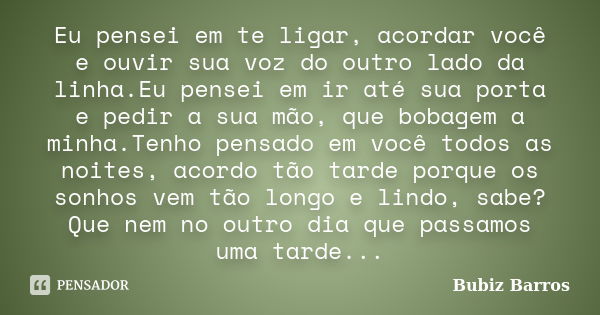 Eu pensei em te ligar, acordar você e ouvir sua voz do outro lado da linha.Eu pensei em ir até sua porta e pedir a sua mão, que bobagem a minha.Tenho pensado em você todos as noites, acordo tão tarde porque os sonhos vem tão longo e lindo, sabe? Que nem no outro dia que passamos uma tarde...

PENSADOR

Bubiz Barros